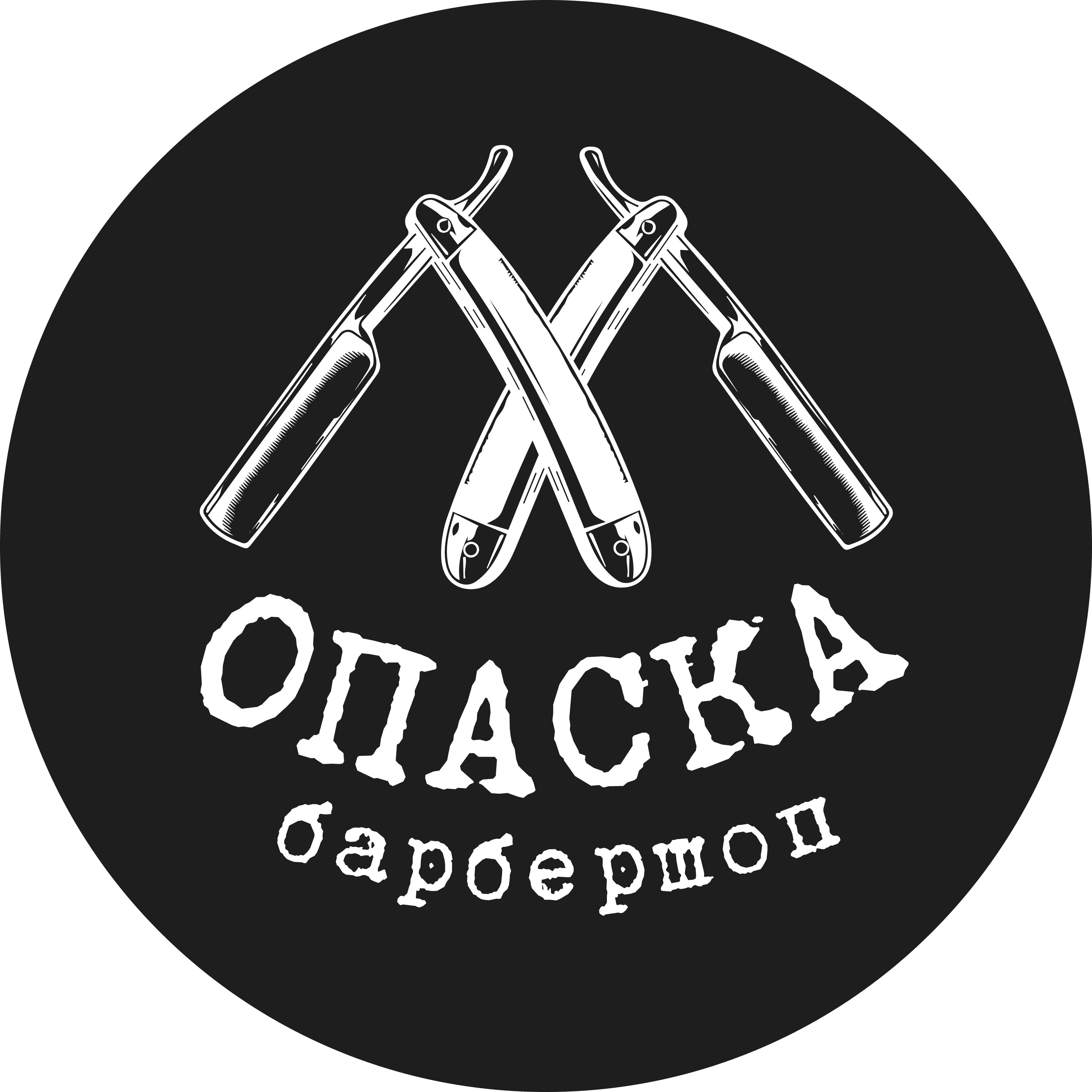 ОПАСКА
барбершоп